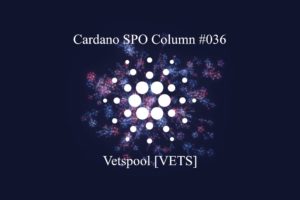 Cardano SPO Column #036

Vetspool [VETS]